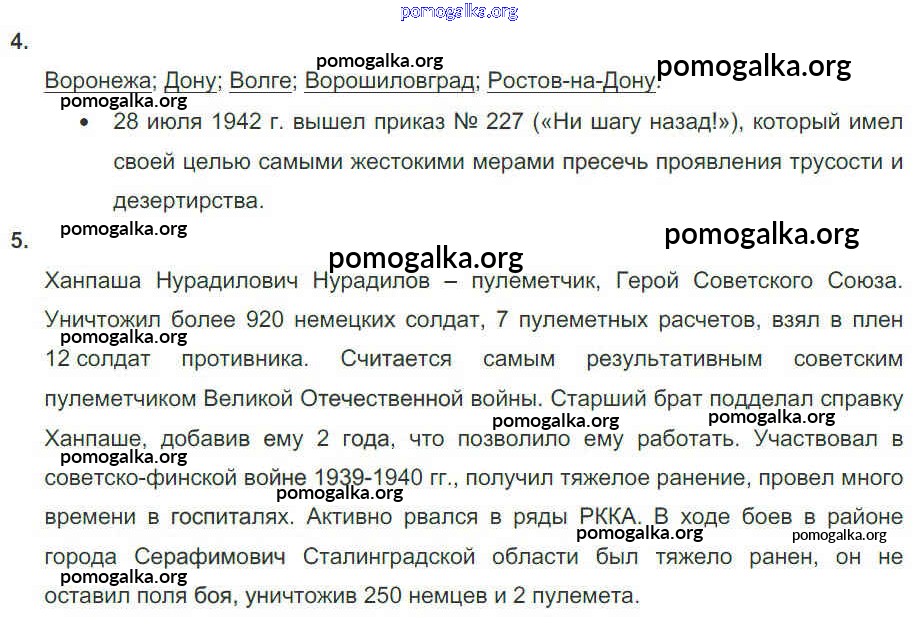 4.

Воронежа; Дону; Волге; Ворошиловград; Ростов-на-Дону.

• 28 июля 1942 г. вышел приказ № 227 («Ни шагу назад!»), который имел своей целью самыми жестокими мерами пресечь проявления трусости и дезертирства.

5.

Ханпаша Нурадилович Нурадилов – пулеметчик, Герой Советского Союза. Уничтожил более 920 немецких солдат, 7 пулеметных расчетов, взял в плен 12 солдат противника. Считается самым результативным советским пулеметчиком Великой Отечественной войны. Старший брат подделал справку Ханпаше, добавив ему 2 года, что позволило ему работать. Участвовал в советско-финской войне 1939-1940 гг., получил тяжелое ранение, провел много времени в госпиталях. Активно рвался в ряды РККА. В ходе боев в районе города Серафимович Сталинградской области был тяжело ранен, он не оставил поля боя, уничтожив 250 немцев и 2 пулемета.

pomogalka.org